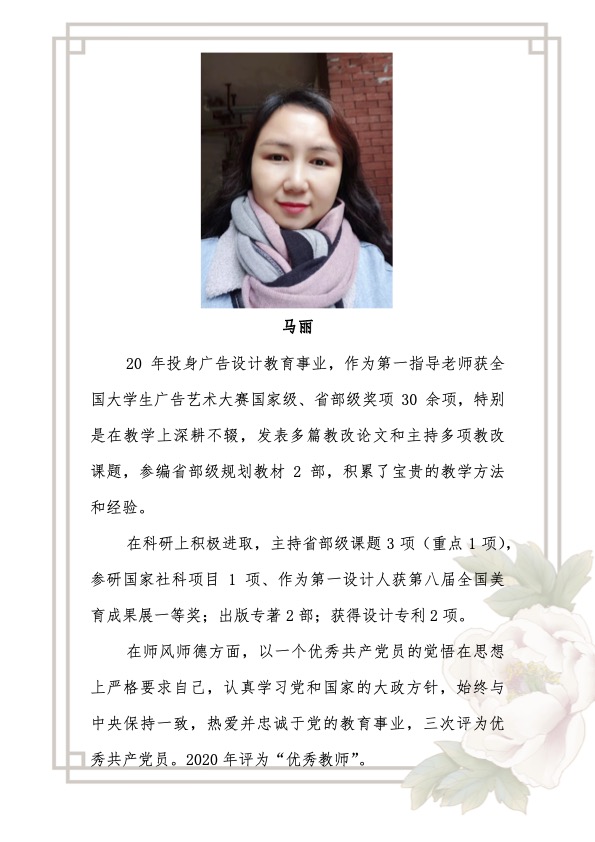 马丽

20年投身广告设计教育事业，作为第一指导老师获全国大学生广告艺术大赛国家级、省部级奖项30余项，特别是在教学上深耕不辍，发表多篇教改论文和主持多项教改课题，参编省部级规划教材2部，积累了宝贵的教学方法和经验。

在科研上积极进取，主持省部级课题3项（重点1项），参研国家社科项目1项、作为第一设计人获第八届全国美育成果展一等奖；出版专著2部；获得设计专利2项。

在师风师德方面，以一个优秀共产党员的觉悟在思想上严格要求自己，认真学习党和国家的大政方针，始终与中央保持一致，热爱并忠诚于党的教育事业，三次评为优秀共产党员。2020年评为“优秀教师”。